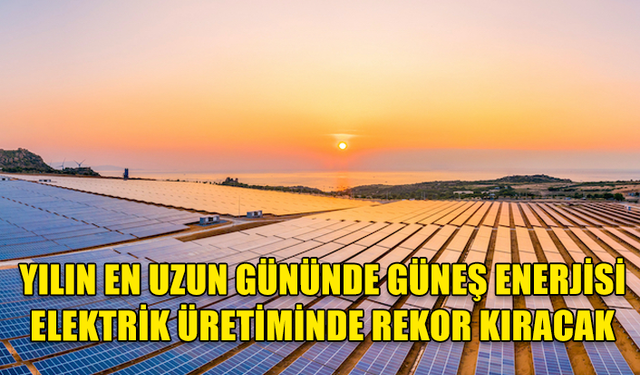 YILIN EN UZUN GÜNÜNDE GÜNEŞ ENERJİSİ ELEKTRİK ÜRETİMİNDE REKOR KIRACAK